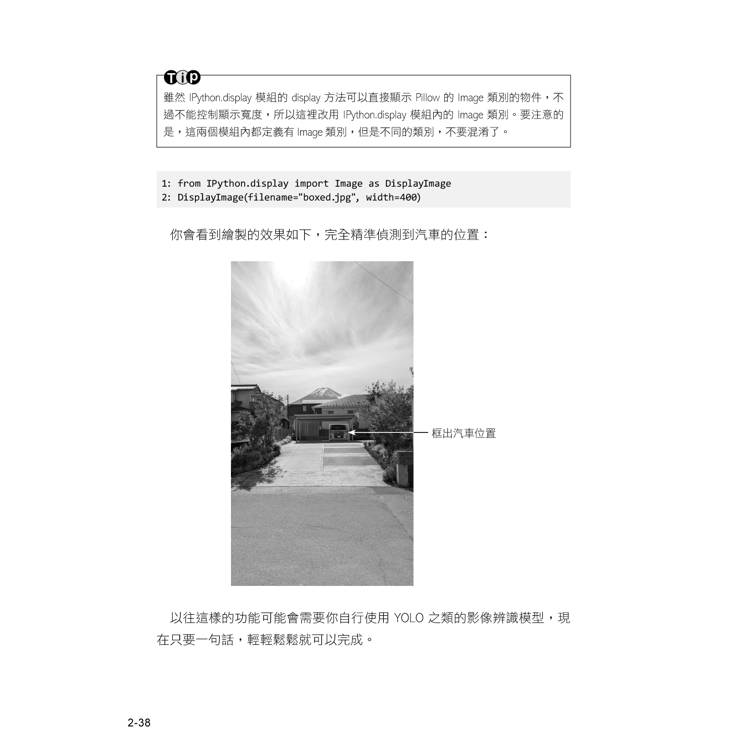 Tip

雖然IPython.display模組的display方法可以直接顯示Pillow的Image類別的物件，不過不能控制顯示寬度，所以這裡改用IPython.display模組內的Image類別。要注意的是，這兩個模組內都定義有Image類別，但是不同的類別，不要混淆了。

1: from IPython.display import Image as DisplayImage
2: DisplayImage(filename="boxed.jpg", width=400)

你會看到繪製的效果如下，完全精準偵測到汽車的位置：

框出汽車位置

以往這樣的功能可能會需要你自行使用YOLO之類的影像辨識模型，現在只要一句話，輕輕鬆鬆就可以完成。

2-38